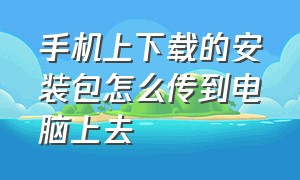 手机上下载的安装包怎么传到电脑上去